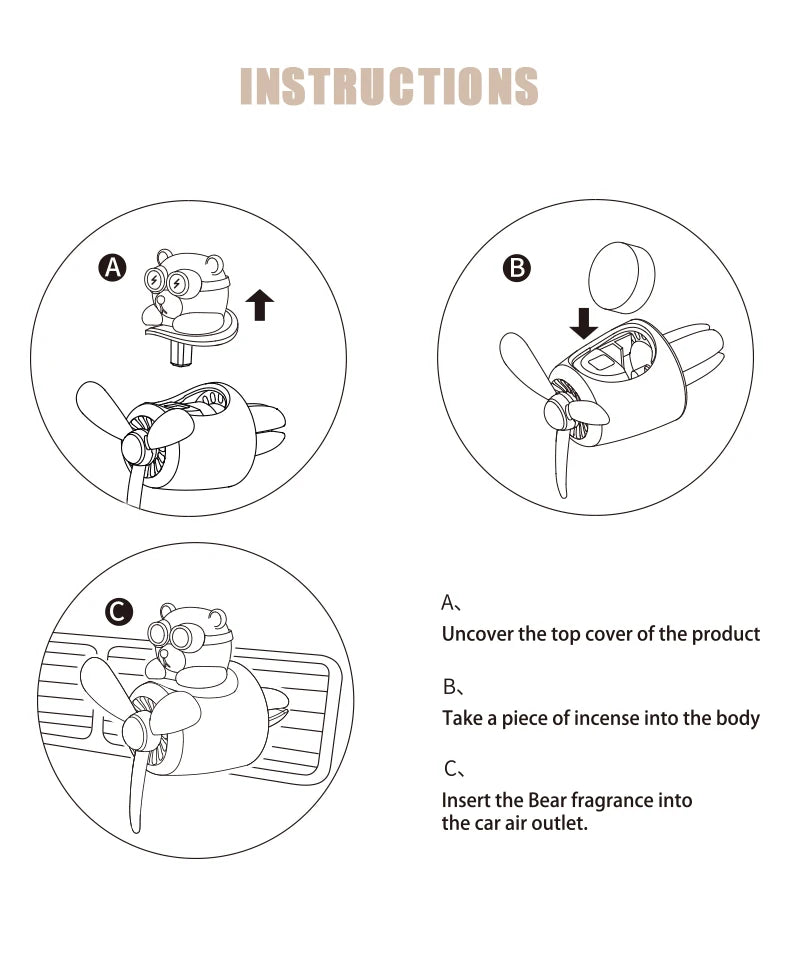 INSTRUCTIONS

A

B

C

A、
Uncover the top cover of the product

B、
Take a piece of incense into the body

C、
Insert the Bear fragrance into the car air outlet.